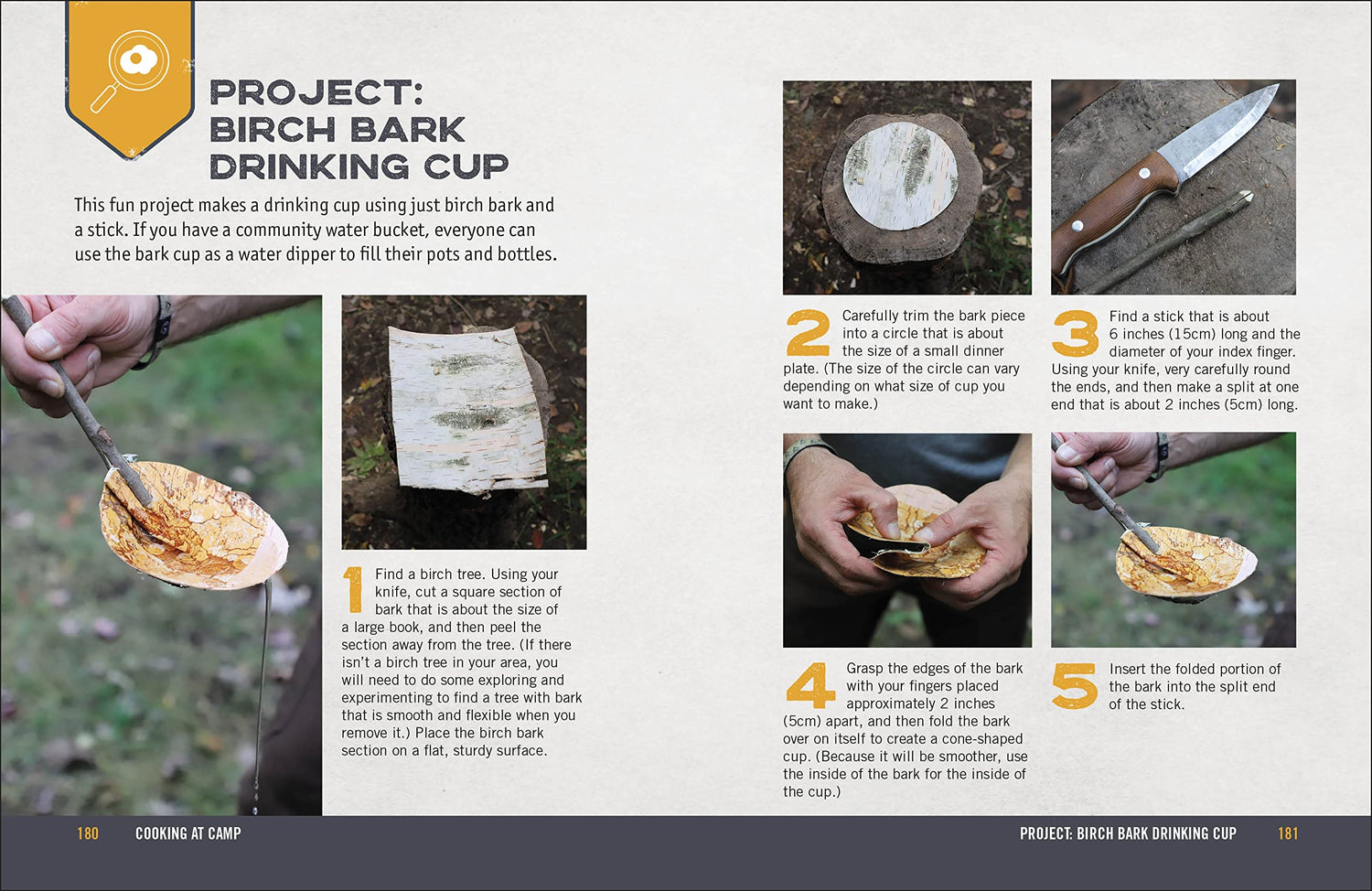 PROJECT: BIRCH BARK DRINKING CUP

This fun project makes a drinking cup using just birch bark and a stick. If you have a community water bucket, everyone can use the bark cup as a water dipper to fill their pots and bottles.

1 Find a birch tree. Using your knife, cut a square section of bark that is about the size of a large book, and then peel the section away from the tree. (If there isn't a birch tree in your area, you will need to do some exploring and experimenting to find a tree with bark that is smooth and flexible when you remove it.) Place the birch bark section on a flat, sturdy surface.

2 Carefully trim the bark piece into a circle that is about the size of a small dinner plate. (The size of the circle can vary depending on what size of cup you want to make.)

3 Find a stick that is about 6 inches (15cm) long and the diameter of your index finger. Using your knife, very carefully round the ends, and then make a split at one end that is about 2 inches (5cm) long.

4 Grasp the edges of the bark with your fingers placed approximately 2 inches (5cm) apart, and then fold the bark over on itself to create a cone-shaped cup. (Because it will be smoother, use the inside of the bark for the inside of the cup.)

5 Insert the folded portion of the bark into the split end of the stick.

180 COOKING AT CAMP

PROJECT: BIRCH BARK DRINKING CUP 181